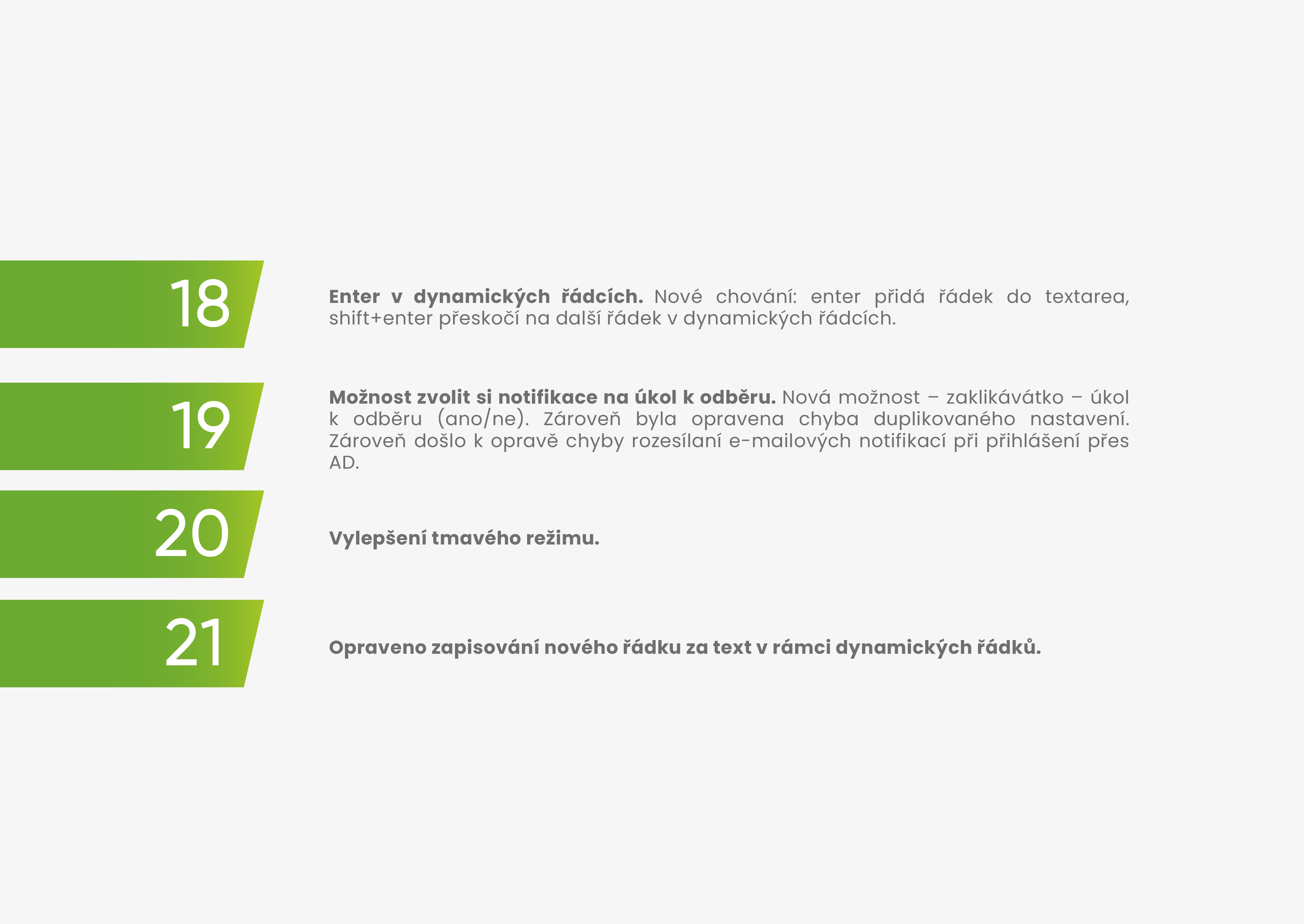 18

Enter v dynamických řádcích. Nové chování: enter přidá řádek do textarea, shift+enter přeskočí na další řádek v dynamických řádcích.

19

Možnost zvolit si notifikace na úkol k odběru. Nová možnost – zaklikávátko – úkol k odběru (ano/ne). Zároveň byla opravena chyba duplikovaného nastavení. Zároveň došlo k opravě chyby rozesílaní e-mailových notifikací při přihlášení přes AD.

20

Vylepšení tmavého režimu.

21

Opraveno zapisování nového řádku za text v rámci dynamických řádků.